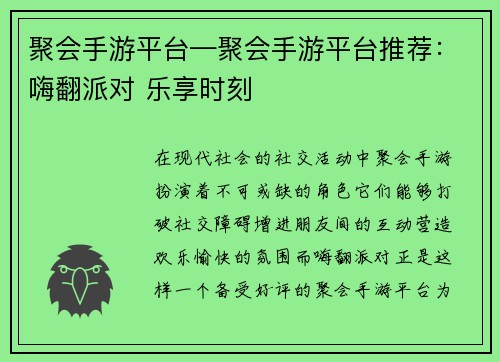 聚会手游平台—聚会手游平台推荐：嗨翻派对 乐享时刻

在现代社会的社交活动中聚会手游扮演着不可或缺的角色它们能够打破社交障碍增进朋友间的互动营造欢乐愉快的氛围而嗨翻派对正是这样一个备受好评的聚会手游平台为